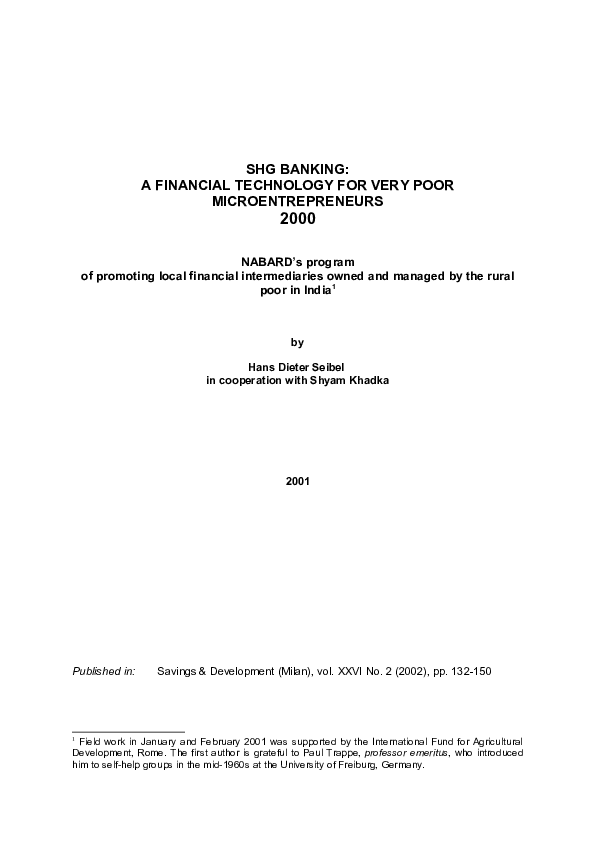 SHG BANKING:
A FINANCIAL TECHNOLOGY FOR VERY POOR MICROENTREPRENEURS
2000

NABARD's program
of promoting local financial intermediaries owned and managed by the rural poor in India$^1$

by

Hans Dieter Seibel
in cooperation with Shyam Khadka

2001

Published in: Savings & Development (Milan), vol. XXVI No. 2 (2002), pp. 132-150

$^1$ Field work in January and February 2001 was supported by the International Fund for Agricultural Development, Rome. The first author is grateful to Paul Trappe, professor emeritus, who introduced him to self-help groups in the mid-1960s at the University of Freiburg, Germany.